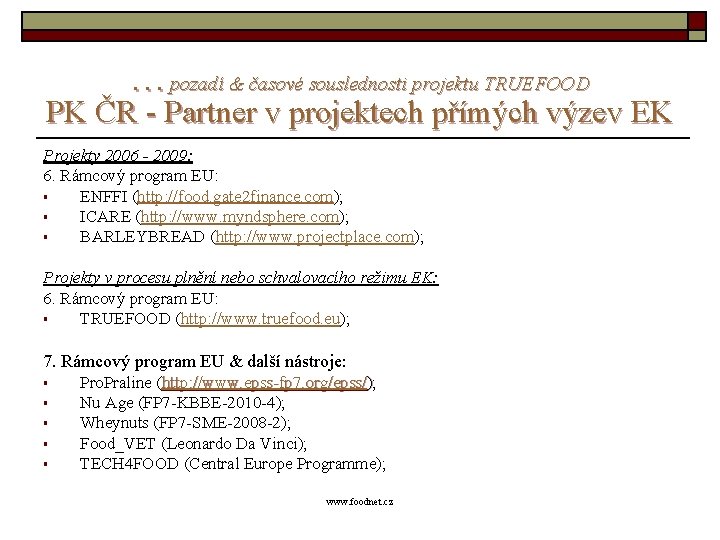 . . . pozadí & časové souslednosti projektu TRUEFOOD
PK ČR - Partner v projektech přímých výzev EK

Projekty 2006 - 2009:
6. Rámcový program EU:
▪ ENFFI (http://food.gate2finance.com);
▪ ICARE (http://www.myndsphere.com);
▪ BARLEYBREAD (http://www.projectplace.com);

Projekty v procesu plnění nebo schvalovacího režimu EK:
6. Rámcový program EU:
▪ TRUEFOOD (http://www.truefood.eu);

7. Rámcový program EU & další nástroje:
▪ ProPraline (http://www.epss-fp7.org/epss/);
▪ Nu Age (FP7-KBBE-2010-4);
▪ Wheynuts (FP7-SME-2008-2);
▪ Food_VET (Leonardo Da Vinci);
▪ TECH4FOOD (Central Europe Programme);

www.foodnet.cz